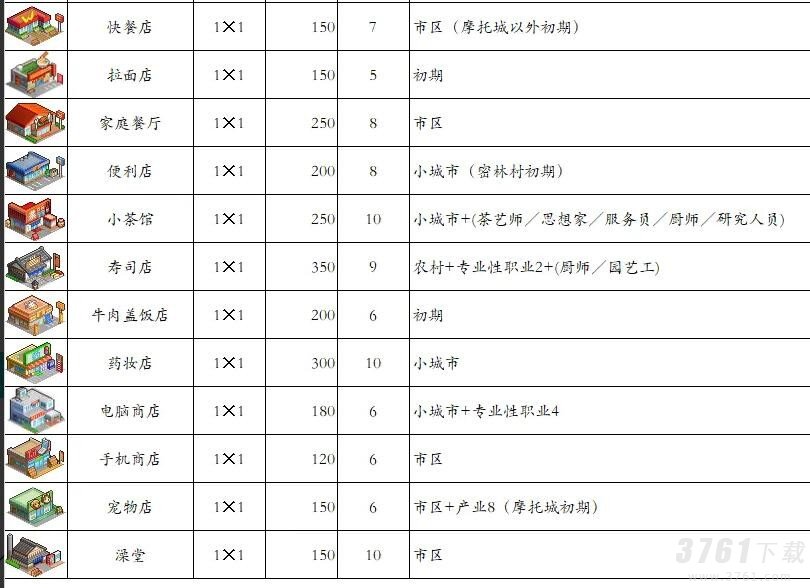 |  | 快餐店 | 1×1 | 150 | 7 | 市区（摩托城以外初期） |
|---|---|---|---|---|---|
|  | 拉面店 | 1×1 | 150 | 5 | 初期 |
|  | 家庭餐厅 | 1×1 | 250 | 8 | 市区 |
|  | 便利店 | 1×1 | 200 | 8 | 小城市（密林村初期） |
|  | 小茶馆 | 1×1 | 250 | 10 | 小城市+(茶艺师／思想家／服务员／厨师／研究人员) |
|  | 寿司店 | 1×1 | 350 | 9 | 农村+专业性职业2+(厨师／园艺工) |
|  | 牛肉盖饭店 | 1×1 | 200 | 6 | 初期 |
|  | 药妆店 | 1×1 | 300 | 10 | 小城市 |
|  | 电脑商店 | 1×1 | 180 | 6 | 小城市+专业性职业4 |
|  | 手机商店 | 1×1 | 120 | 6 | 市区 |
|  | 宠物店 | 1×1 | 150 | 6 | 市区+产业8（摩托城初期） |
|  | 澡堂 | 1×1 | 150 | 10 | 市区 |

3761下载